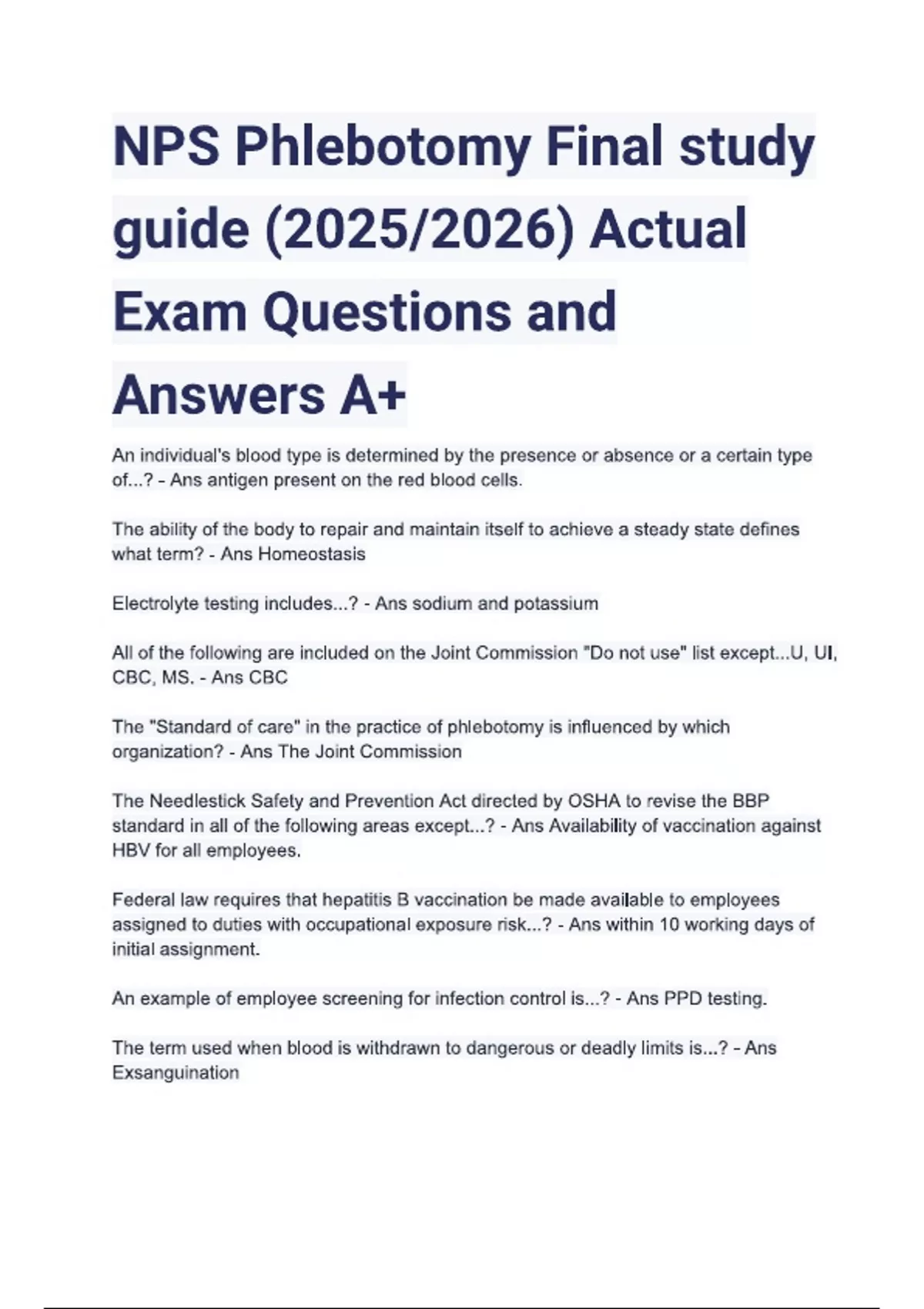 NPS Phlebotomy Final study guide (2025/2026) Actual Exam Questions and Answers A+

An individual's blood type is determined by the presence or absence or a certain type of...? - Ans antigen present on the red blood cells.

The ability of the body to repair and maintain itself to achieve a steady state defines what term? - Ans Homeostasis

Electrolyte testing includes...? - Ans sodium and potassium

All of the following are included on the Joint Commission "Do not use" list except...U, UI, CBC, MS. - Ans CBC

The "Standard of care" in the practice of phlebotomy is influenced by which organization? - Ans The Joint Commission

The Needlestick Safety and Prevention Act directed by OSHA to revise the BBP standard in all of the following areas except...? - Ans Availability of vaccination against HBV for all employees.

Federal law requires that hepatitis B vaccination be made available to employees assigned to duties with occupational exposure risk...? - Ans within 10 working days of initial assignment.

An example of employee screening for infection control is...? - Ans PPD testing.

The term used when blood is withdrawn to dangerous or deadly limits is...? - Ans Exsanguination